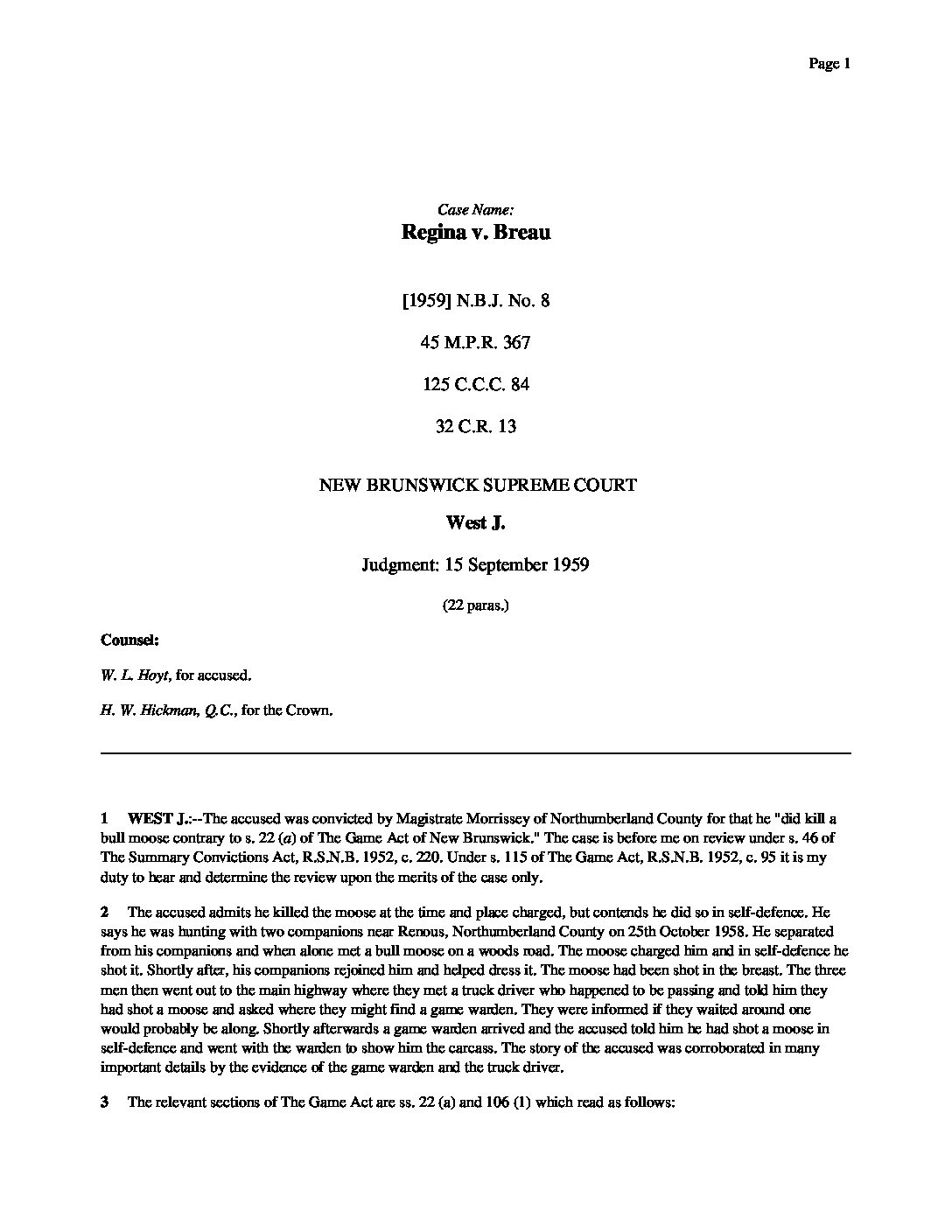 Page 1

Case Name:
Regina v. Breau

[1959] N.B.J. No. 8

45 M.P.R. 367

125 C.C.C. 84

32 C.R. 13

NEW BRUNSWICK SUPREME COURT

West J.

Judgment: 15 September 1959

(22 paras.)

Counsel:

W. L. Hoyt, for accused.

H. W. Hickman, Q.C., for the Crown.

1 WEST J.:--The accused was convicted by Magistrate Morrissey of Northumberland County for that he "did kill a bull moose contrary to s. 22 (a) of The Game Act of New Brunswick." The case is before me on review under s. 46 of The Summary Convictions Act, R.S.N.B. 1952, c. 220. Under s. 115 of The Game Act, R.S.N.B. 1952, c. 95 it is my duty to hear and determine the review upon the merits of the case only.

2 The accused admits he killed the moose at the time and place charged, but contends he did so in self-defence. He says he was hunting with two companions near Renous, Northumberland County on 25th October 1958. He separated from his companions and when alone met a bull moose on a woods road. The moose charged him and in self-defence he shot it. Shortly after, his companions rejoined him and helped dress it. The moose had been shot in the breast. The three men then went out to the main highway where they met a truck driver who happened to be passing and told him they had shot a moose and asked where they might find a game warden. They were informed if they waited around one would probably be along. Shortly afterwards a game warden arrived and the accused told him he had shot a moose in self-defence and went with the warden to show him the carcass. The story of the accused was corroborated in many important details by the evidence of the game warden and the truck driver.

3 The relevant sections of The Game Act are ss. 22 (a) and 106 (1) which read as follows: